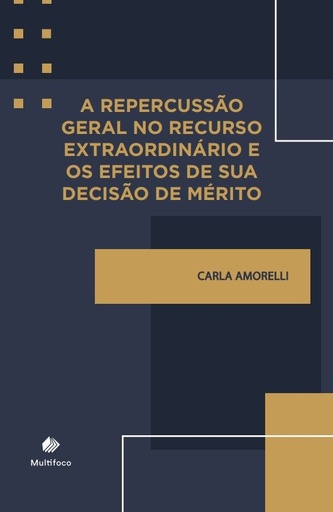 A REPERCUSSÃO GERAL NO RECURSO EXTRAORDINÁRIO E OS EFEITOS DE SUA DECISÃO DE MÉRITO

CARLA AMORELLI

Multifoco